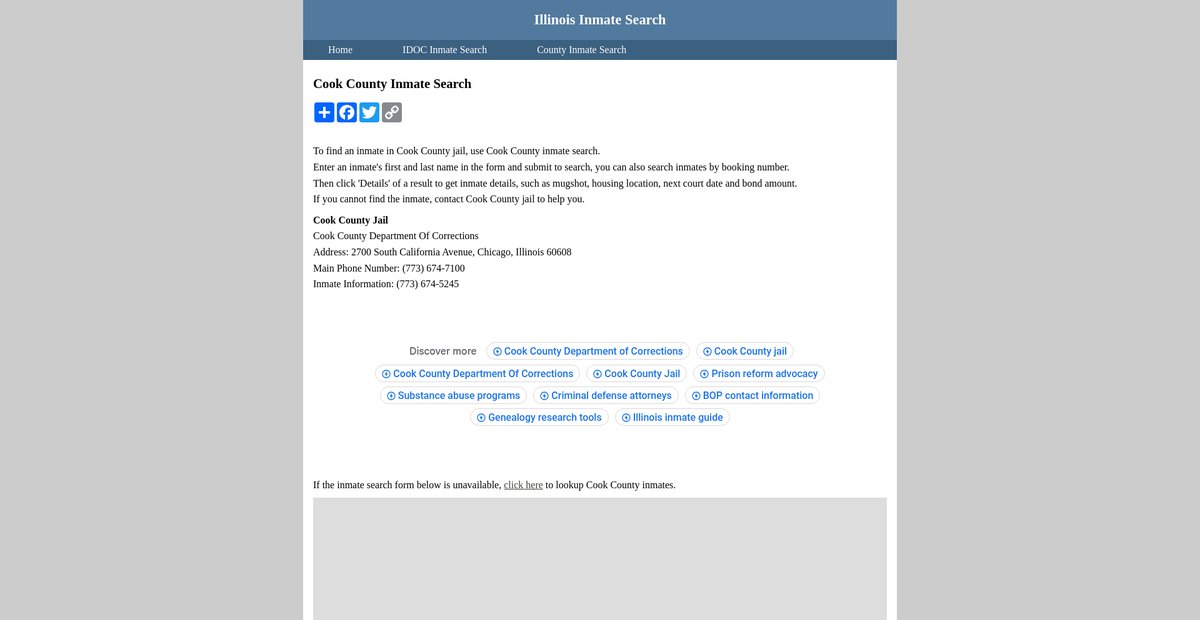 Illinois Inmate Search

Home
IDOC Inmate Search
County Inmate Search

Cook County Inmate Search

To find an inmate in Cook County jail, use Cook County inmate search.
Enter an inmate's first and last name in the form and submit to search, you can also search inmates by booking number.
Then click 'Details' of a result to get inmate details, such as mugshot, housing location, next court date and bond amount.
If you cannot find the inmate, contact Cook County jail to help you.

Cook County Jail
Cook County Department Of Corrections
Address: 2700 South California Avenue, Chicago, Illinois 60608
Main Phone Number: (773) 674-7100
Inmate Information: (773) 674-5245

Discover more
Cook County Department of Corrections
Cook County jail
Cook County Department Of Corrections
Cook County Jail
Prison reform advocacy
Substance abuse programs
Criminal defense attorneys
BOP contact information
Genealogy research tools
Illinois inmate guide

If the inmate search form below is unavailable, click here to lookup Cook County inmates.